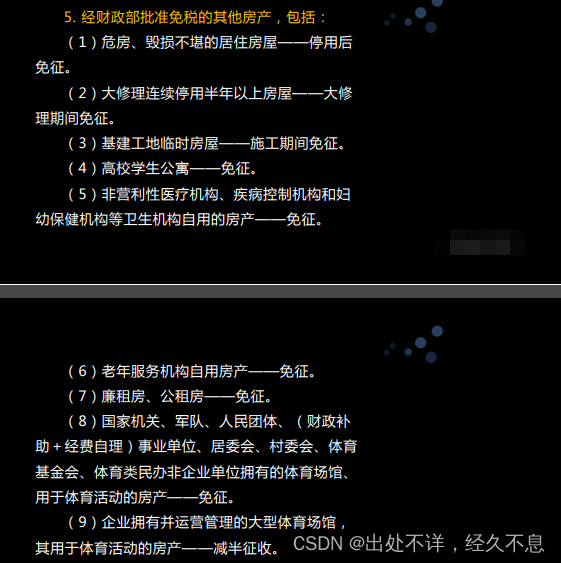 5.经财政部批准免税的其他房产，包括：

（1）危房、毁损不堪的居住房屋——停用后免征。

（2）大修理连续停用半年以上房屋——大修理期间免征。

（3）基建工地临时房屋——施工期间免征。

（4）高校学生公寓——免征。

（5）非营利性医疗机构、疾病控制机构和妇幼保健机构等卫生机构自用的房产——免征。

（6）老年服务机构自用房产——免征。

（7）廉租房、公租房——免征。

（8）国家机关、军队、人民团体、（财政补助+经费自理）事业单位、居委会、村委会、体育基金会、体育类民办非企业单位拥有的体育场馆、用于体育活动的房产——免征。

（9）企业拥有并运营管理的大型体育场馆，其用于体育活动的房产——减半征收。

CSDN @出处不详，经久不息